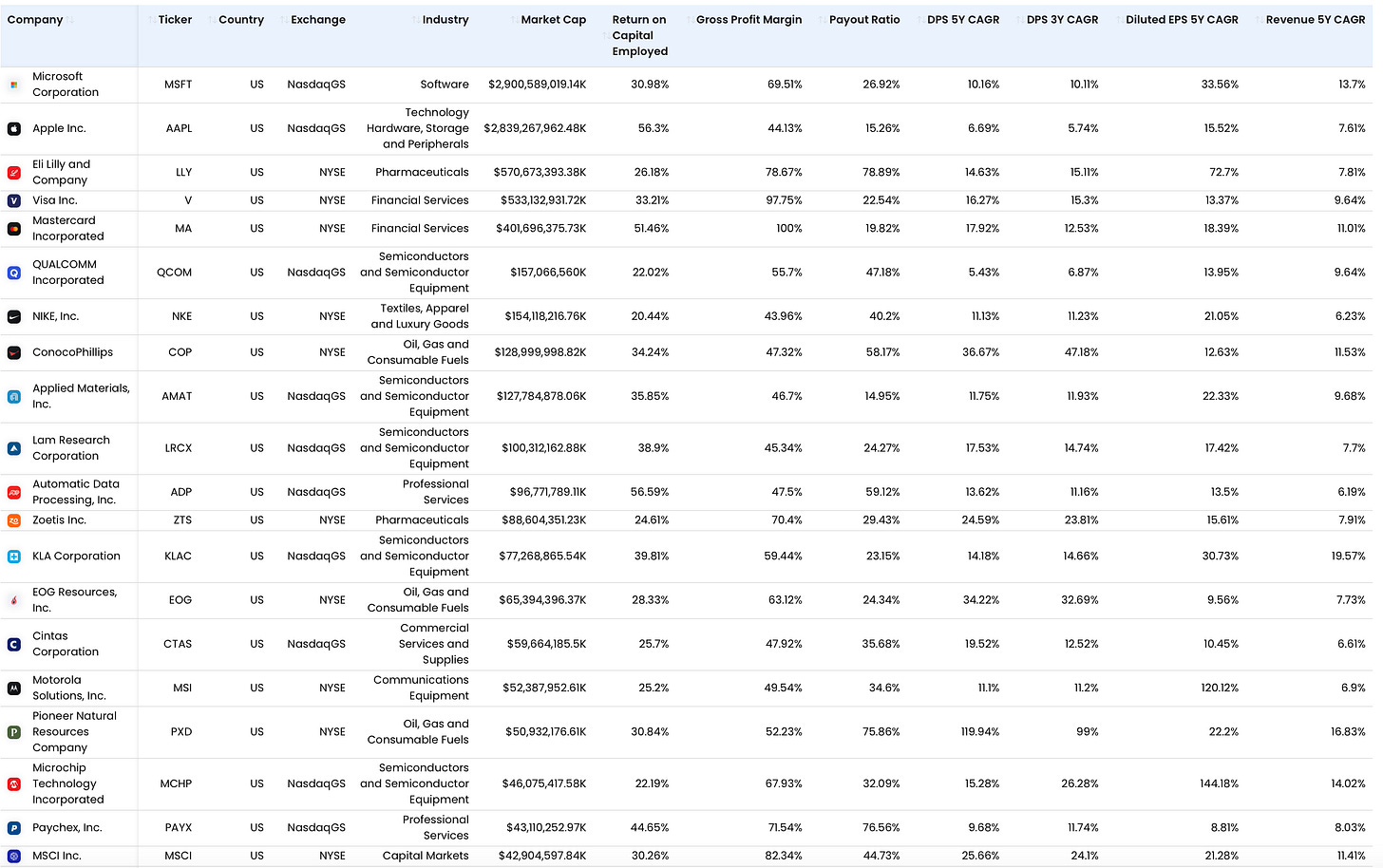 | Company | Ticker | Country | Exchange | Industry | Market Cap | Return on Capital Employed | Gross Profit Margin | Payout Ratio | DPS 5Y CAGR | DPS 3Y CAGR | Diluted EPS 5Y CAGR | Revenue 5Y CAGR |
|---|---|---|---|---|---|---|---|---|---|---|---|---|
| Microsoft Corporation | MSFT | US | NasdaqGS | Software | $2,900,589,019.14K | 30.98% | 69.51% | 26.92% | 10.16% | 10.11% | 33.56% | 13.7% |
| Apple Inc. | AAPL | US | NasdaqGS | Technology Hardware, Storage and Peripherals | $2,839,267,962.48K | 56.3% | 44.13% | 15.26% | 6.69% | 5.74% | 15.52% | 7.61% |
| Eli Lilly and Company | LLY | US | NYSE | Pharmaceuticals | $570,673,393.38K | 26.18% | 78.67% | 78.89% | 14.63% | 15.11% | 72.7% | 7.81% |
| Visa Inc. | V | US | NYSE | Financial Services | $533,132,931.72K | 33.21% | 97.75% | 22.54% | 16.27% | 15.3% | 13.37% | 9.64% |
| Mastercard Incorporated | MA | US | NYSE | Financial Services | $401,696,375.73K | 51.46% | 100% | 19.82% | 17.92% | 12.53% | 18.39% | 11.01% |
| QUALCOMM Incorporated | QCOM | US | NasdaqGS | Semiconductors and Semiconductor Equipment | $157,066,560K | 22.02% | 55.7% | 47.18% | 5.43% | 6.87% | 13.95% | 9.64% |
| NIKE, Inc. | NKE | US | NYSE | Textiles, Apparel and Luxury Goods | $154,118,216.76K | 20.44% | 43.96% | 40.2% | 11.13% | 11.23% | 21.05% | 6.23% |
| ConocoPhillips | COP | US | NYSE | Oil, Gas and Consumable Fuels | $128,999,998.82K | 34.24% | 47.32% | 58.17% | 36.67% | 47.18% | 12.63% | 11.53% |
| Applied Materials, Inc. | AMAT | US | NasdaqGS | Semiconductors and Semiconductor Equipment | $127,784,878.06K | 35.85% | 46.7% | 14.95% | 11.75% | 11.93% | 22.33% | 9.68% |
| Lam Research Corporation | LRCX | US | NasdaqGS | Semiconductors and Semiconductor Equipment | $100,312,162.88K | 38.9% | 45.34% | 24.27% | 17.53% | 14.74% | 17.42% | 7.7% |
| Automatic Data Processing, Inc. | ADP | US | NasdaqGS | Professional Services | $96,771,789.11K | 56.59% | 47.5% | 59.12% | 13.62% | 11.16% | 13.5% | 6.19% |
| Zoetis Inc. | ZTS | US | NYSE | Pharmaceuticals | $88,604,351.23K | 24.61% | 70.4% | 29.43% | 24.59% | 23.81% | 15.61% | 7.91% |
| KLA Corporation | KLAC | US | NasdaqGS | Semiconductors and Semiconductor Equipment | $77,268,865.54K | 39.81% | 59.44% | 23.15% | 14.18% | 14.66% | 30.73% | 19.57% |
| EOG Resources, Inc. | EOG | US | NYSE | Oil, Gas and Consumable Fuels | $65,394,396.37K | 28.33% | 63.12% | 24.34% | 34.22% | 32.69% | 9.56% | 7.73% |
| Cintas Corporation | CTAS | US | NasdaqGS | Commercial Services and Supplies | $59,664,185.5K | 25.7% | 47.92% | 35.68% | 19.52% | 12.52% | 10.45% | 6.61% |
| Motorola Solutions, Inc. | MSI | US | NYSE | Communications Equipment | $52,387,952.61K | 25.2% | 49.54% | 34.6% | 11.1% | 11.2% | 120.12% | 6.9% |
| Pioneer Natural Resources Company | PXD | US | NYSE | Oil, Gas and Consumable Fuels | $50,932,176.61K | 30.84% | 52.23% | 75.86% | 119.94% | 99% | 22.2% | 16.83% |
| Microchip Technology Incorporated | MCHP | US | NasdaqGS | Semiconductors and Semiconductor Equipment | $46,075,417.58K | 22.19% | 67.93% | 32.09% | 15.28% | 26.28% | 144.18% | 14.02% |
| Paychex, Inc. | PAYX | US | NasdaqGS | Professional Services | $43,110,252.97K | 44.65% | 71.54% | 76.56% | 9.68% | 11.74% | 8.81% | 8.03% |
| MSCI Inc. | MSCI | US | NYSE | Capital Markets | $42,904,597.84K | 30.26% | 82.34% | 44.73% | 25.66% | 24.1% | 21.28% | 11.41% |